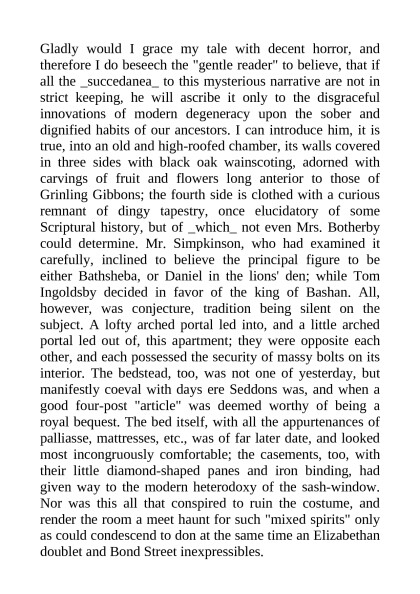 Gladly would I grace my tale with decent horror, and therefore I do beseech the "gentle reader" to believe, that if all the _succedanea_ to this mysterious narrative are not in strict keeping, he will ascribe it only to the disgraceful innovations of modern degeneracy upon the sober and dignified habits of our ancestors. I can introduce him, it is true, into an old and high-roofed chamber, its walls covered in three sides with black oak wainscoting, adorned with carvings of fruit and flowers long anterior to those of Grinling Gibbons; the fourth side is clothed with a curious remnant of dingy tapestry, once elucidatory of some Scriptural history, but of _which_ not even Mrs. Botherby could determine. Mr. Simpkinson, who had examined it carefully, inclined to believe the principal figure to be either Bathsheba, or Daniel in the lions' den; while Tom Ingoldsby decided in favor of the king of Bashan. All, however, was conjecture, tradition being silent on the subject. A lofty arched portal led into, and a little arched portal led out of, this apartment; they were opposite each other, and each possessed the security of massy bolts on its interior. The bedstead, too, was not one of yesterday, but manifestly coeval with days ere Seddons was, and when a good four-post "article" was deemed worthy of being a royal bequest. The bed itself, with all the appurtenances of palliasse, mattresses, etc., was of far later date, and looked most incongruously comfortable; the casements, too, with their little diamond-shaped panes and iron binding, had given way to the modern heterodoxy of the sash-window. Nor was this all that conspired to ruin the costume, and render the room a meet haunt for such "mixed spirits" only as could condescend to don at the same time an Elizabethan doublet and Bond Street inexpressibles.